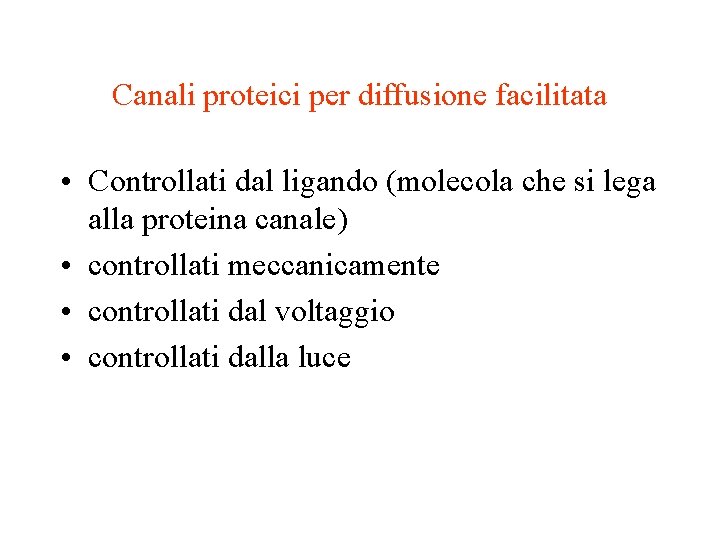 Canali proteici per diffusione facilitata

• Controllati dal ligando (molecola che si lega alla proteina canale)
• controllati meccanicamente
• controllati dal voltaggio
• controllati dalla luce